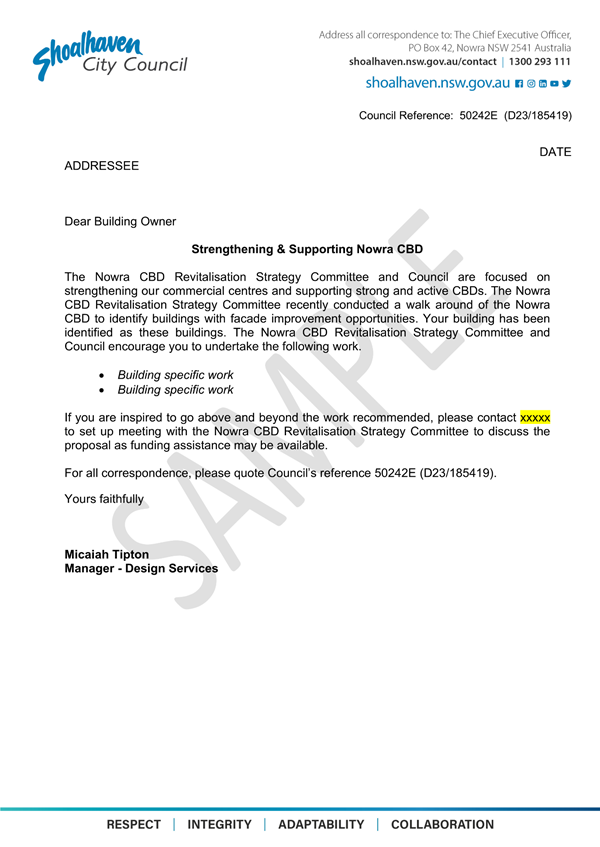 Shoalhaven City Council

Address all correspondence to: The Chief Executive Officer, PO Box 42, Nowra NSW 2541 Australia
shoalhaven.nsw.gov.au/contact | 1300 293 111

shoalhaven.nsw.gov.au

Council Reference: 50242E (D23/185419)

DATE

ADDRESSEE

Dear Building Owner

Strengthening & Supporting Nowra CBD

The Nowra CBD Revitalisation Strategy Committee and Council are focused on strengthening our commercial centres and supporting strong and active CBDs. The Nowra CBD Revitalisation Strategy Committee recently conducted a walk around of the Nowra CBD to identify buildings with facade improvement opportunities. Your building has been identified as these buildings. The Nowra CBD Revitalisation Strategy Committee and Council encourage you to undertake the following work.

• Building specific work
• Building specific work

If you are inspired to go above and beyond the work recommended, please contact xxxxx to set up meeting with the Nowra CBD Revitalisation Strategy Committee to discuss the proposal as funding assistance may be available.

For all correspondence, please quote Council's reference 50242E (D23/185419).

Yours faithfully

Micaiah Tipton
Manager - Design Services

SAMPLE

RESPECT | INTEGRITY | ADAPTABILITY | COLLABORATION